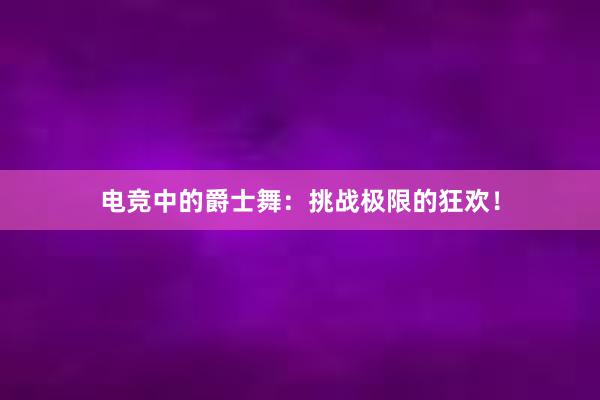 电竞中的爵士舞：挑战极限的狂欢！